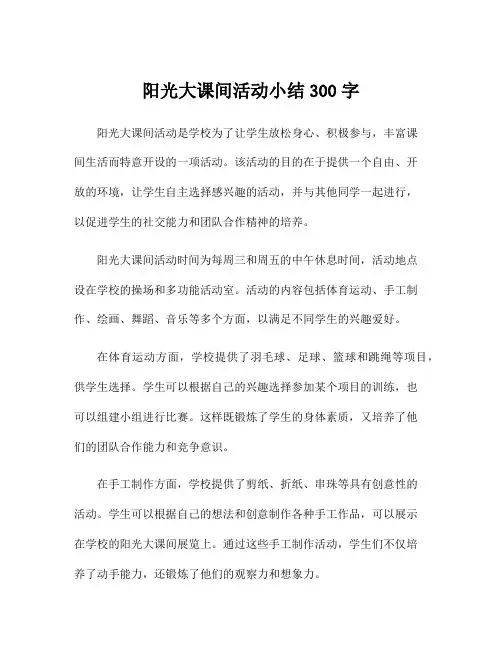 阳光大课间活动小结 300 字

阳光大课间活动是学校为了让学生放松身心、积极参与，丰富课间生活而特意开设的一项活动。该活动的目的在于提供一个自由、开放的环境，让学生自主选择感兴趣的活动，并与其他同学一起进行，以促进学生的社交能力和团队合作精神的培养。

阳光大课间活动时间为每周三和周五的中午休息时间，活动地点设在学校的操场和多功能活动室。活动的内容包括体育运动、手工制作、绘画、舞蹈、音乐等多个方面，以满足不同学生的兴趣爱好。

在体育运动方面，学校提供了羽毛球、足球、篮球和跳绳等项目，供学生选择。学生可以根据自己的兴趣选择参加某个项目的训练，也可以组建小组进行比赛。这样既锻炼了学生的身体素质，又培养了他们的团队合作能力和竞争意识。

在手工制作方面，学校提供了剪纸、折纸、串珠等具有创意性的活动。学生可以根据自己的想法和创意制作各种手工作品，可以展示在学校的阳光大课间展览上。通过这些手工制作活动，学生们不仅培养了动手能力，还锻炼了他们的观察力和想象力。